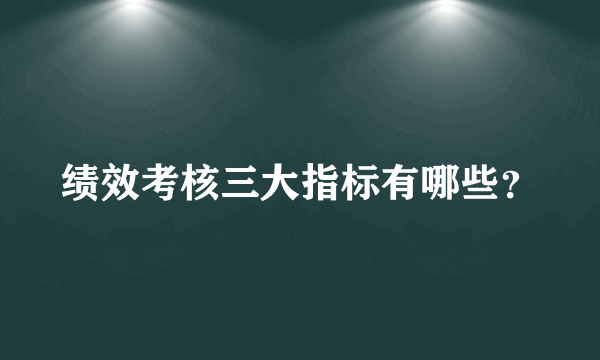 绩效考核三大指标有哪些？